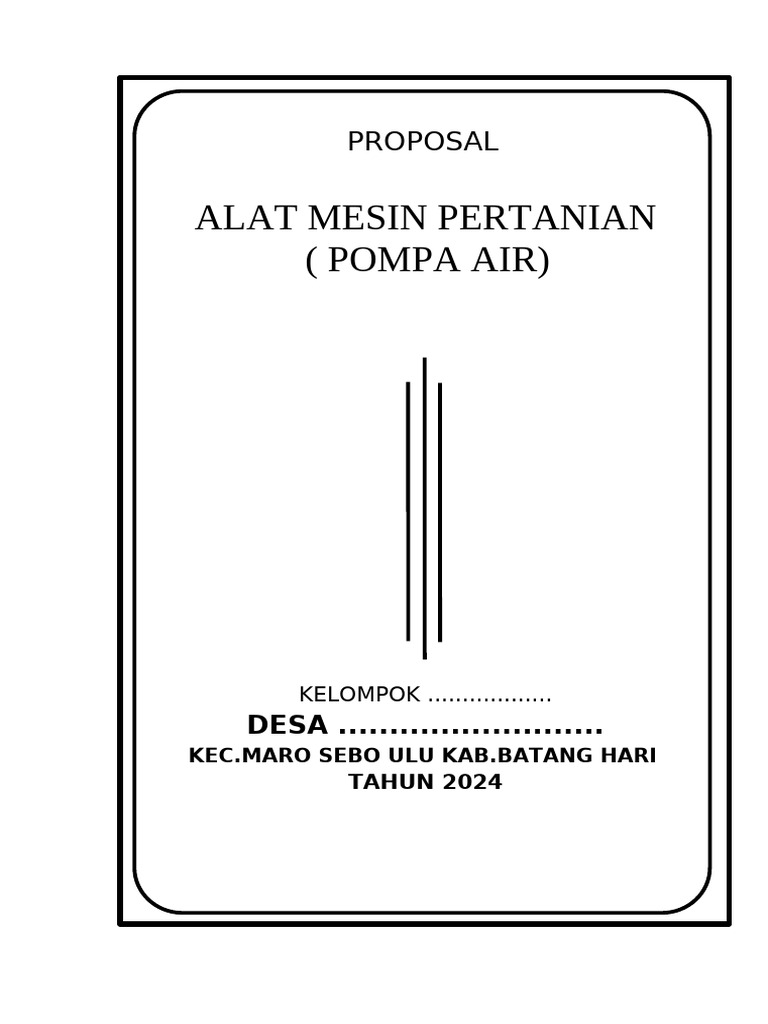 PROPOSAL

ALAT MESIN PERTANIAN
( POMPA AIR)

KELOMPOK ..................
DESA ..........................
KEC.MARO SEBO ULU KAB.BATANG HARI
TAHUN 2024